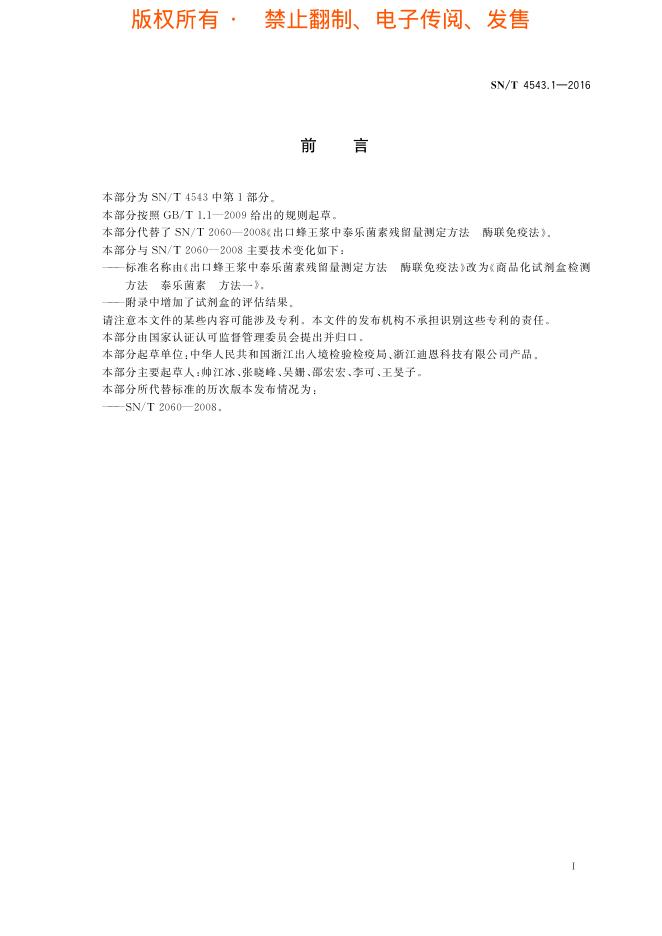 版权所有 · 禁止翻制、电子传阅、发售

SN/T 4543.1—2016

前　言

本部分为 SN/T 4543 中第 1 部分。

本部分按照 GB/T 1.1—2009 给出的规则起草。

本部分代替了 SN/T 2060—2008《出口蜂王浆中泰乐菌素残留量测定方法　酶联免疫法》。

本部分与 SN/T 2060—2008 主要技术变化如下：

——标准名称由《出口蜂王浆中泰乐菌素残留量测定方法　酶联免疫法》改为《商品化试剂盒检测方法　泰乐菌素　方法一》。

——附录中增加了试剂盒的评估结果。

请注意本文件的某些内容可能涉及专利。本文件的发布机构不承担识别这些专利的责任。

本部分由国家认证认可监督管理委员会提出并归口。

本部分起草单位：中华人民共和国浙江出入境检验检疫局、浙江迪恩科技有限公司产品。

本部分主要起草人：帅江冰、张晓峰、吴姗、邵宏宏、李可、王旻子。

本部分所代替标准的历次版本发布情况为：

——SN/T 2060—2008。

I